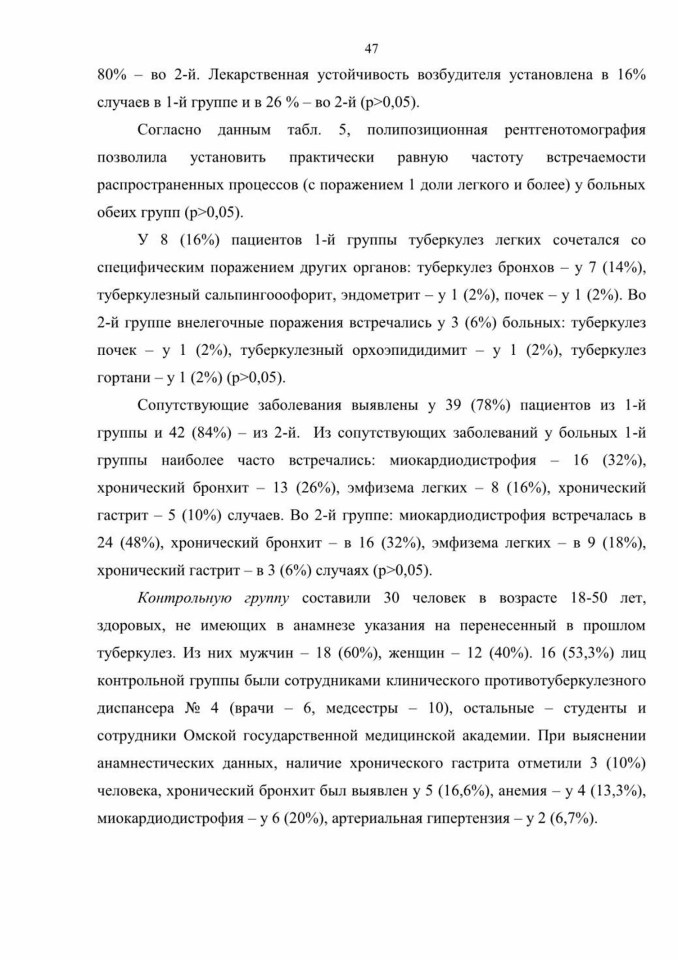 47

80% – во 2-й. Лекарственная устойчивость возбудителя установлена в 16% случаев в 1-й группе и в 26 % – во 2-й (p>0,05).

Согласно данным табл. 5, полипозиционная рентгенотомография позволила установить практически равную частоту встречаемости распространенных процессов (с поражением 1 доли легкого и более) у больных обеих групп (p>0,05).

У 8 (16%) пациентов 1-й группы туберкулез легких сочетался со специфическим поражением других органов: туберкулез бронхов – у 7 (14%), туберкулезный сальпингоофорит, эндометрит – у 1 (2%), почек – у 1 (2%). Во 2-й группе внелегочные поражения встречались у 3 (6%) больных: туберкулез почек – у 1 (2%), туберкулезный орхоэпидидимит – у 1 (2%), туберкулез гортани – у 1 (2%) (p>0,05).

Сопутствующие заболевания выявлены у 39 (78%) пациентов из 1-й группы и 42 (84%) – из 2-й. Из сопутствующих заболеваний у больных 1-й группы наиболее часто встречались: миокардиодистрофия – 16 (32%), хронический бронхит – 13 (26%), эмфизема легких – 8 (16%), хронический гастрит – 5 (10%) случаев. Во 2-й группе: миокардиодистрофия встречалась в 24 (48%), хронический бронхит – в 16 (32%), эмфизема легких – в 9 (18%), хронический гастрит – в 3 (6%) случаях (p>0,05).

Контрольную группу составили 30 человек в возрасте 18-50 лет, здоровых, не имеющих в анамнезе указания на перенесенный в прошлом туберкулез. Из них мужчин – 18 (60%), женщин – 12 (40%). 16 (53,3%) лиц контрольной группы были сотрудниками клинического противотуберкулезного диспансера № 4 (врачи – 6, медсестры – 10), остальные – студенты и сотрудники Омской государственной медицинской академии. При выяснении анамнестических данных, наличие хронического гастрита отметили 3 (10%) человека, хронический бронхит был выявлен у 5 (16,6%), анемия – у 4 (13,3%), миокардиодистрофия – у 6 (20%), артериальная гипертензия – у 2 (6,7%).